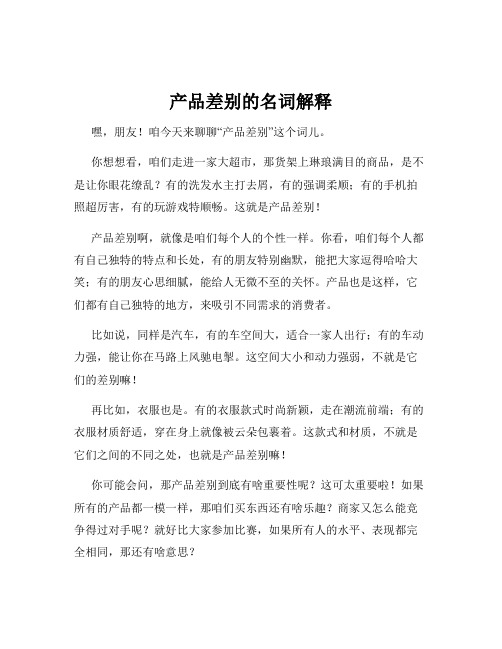 产品差别的名词解释

嘿，朋友！咱今天来聊聊“产品差别”这个词儿。

你想想看，咱们走进一家大超市，那货架上琳琅满目的商品，是不是让你眼花缭乱？有的洗发水主打去屑，有的强调柔顺；有的手机拍照超厉害，有的玩游戏特顺畅。这就是产品差别！

产品差别啊，就像是咱们每个人的个性一样。你看，咱们每个人都有自己独特的特点和长处，有的朋友特别幽默，能把大家逗得哈哈大笑；有的朋友心思细腻，能给人无微不至的关怀。产品也是这样，它们都有自己独特的地方，来吸引不同需求的消费者。

比如说，同样是汽车，有的车空间大，适合一家人出行；有的车动力强，能让你在马路上风驰电掣。这空间大小和动力强弱，不就是它们的差别嘛！

再比如，衣服也是。有的衣服款式时尚新颖，走在潮流前端；有的衣服材质舒适，穿在身上就像被云朵包裹着。这款式和材质，不就是它们之间的不同之处，也就是产品差别嘛！

你可能会问，那产品差别到底有啥重要性呢？这可太重要啦！如果所有的产品都一模一样，那咱们买东西还有啥乐趣？商家又怎么能竞争得过对手呢？就好比大家参加比赛，如果所有人的水平、表现都完全相同，那还有啥意思？